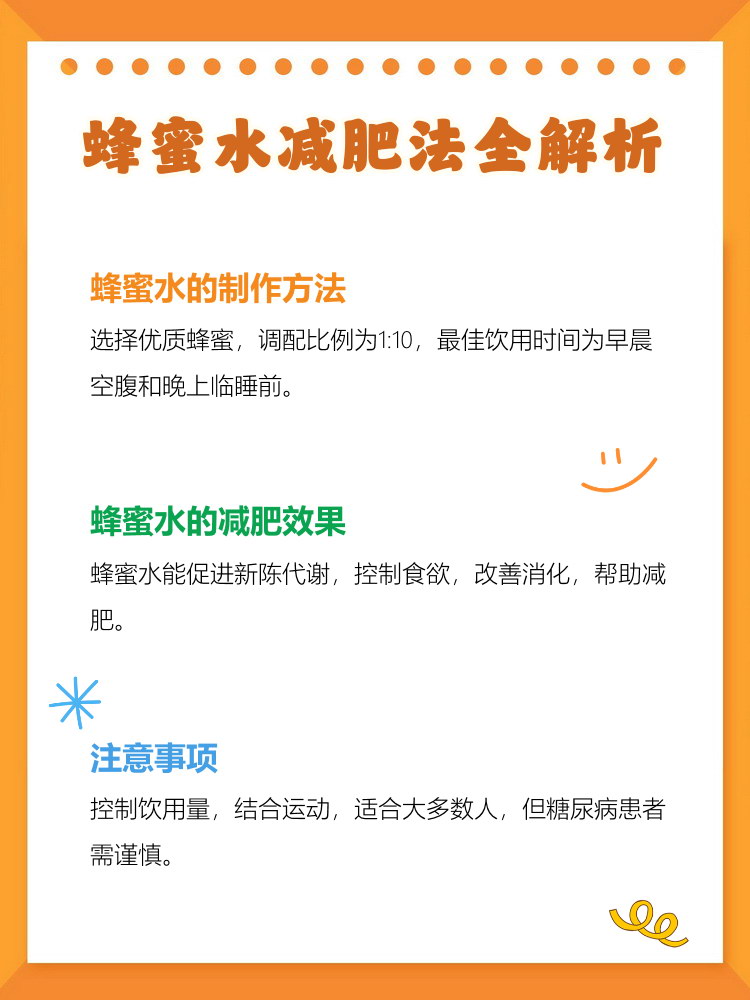 蜂蜜水减肥法全解析

蜂蜜水的制作方法

选择优质蜂蜜，调配比例为1:10，最佳饮用时间为早晨空腹和晚上临睡前。

蜂蜜水的减肥效果

蜂蜜水能促进新陈代谢，控制食欲，改善消化，帮助减肥。

注意事项

控制饮用量，结合运动，适合大多数人，但糖尿病患者需谨慎。